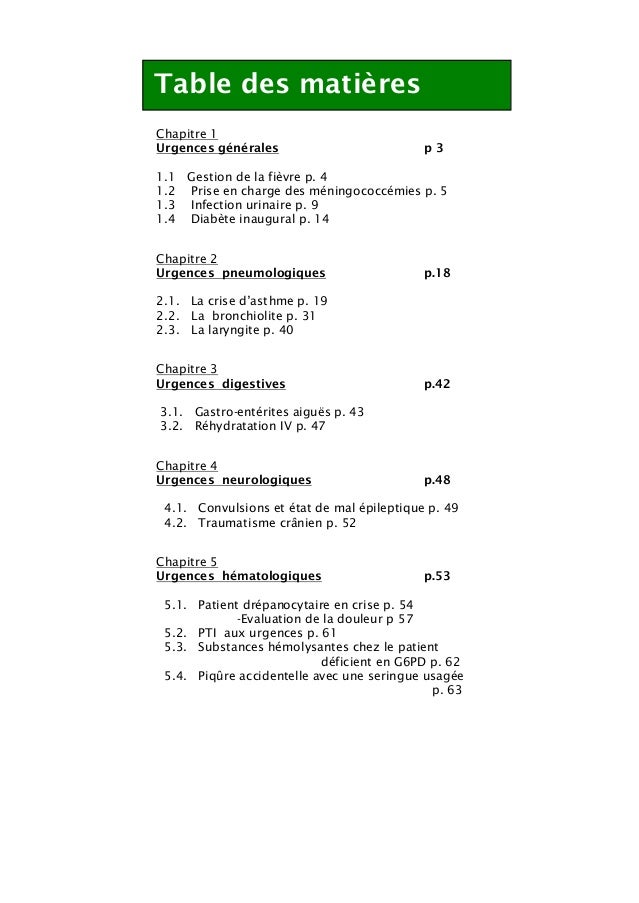 Table des matières

Chapitre 1
Urgences générales p 3

1.1 Gestion de la fièvre p. 4
1.2 Prise en charge des méningococcémies p. 5
1.3 Infection urinaire p. 9
1.4 Diabète inaugural p. 14

Chapitre 2
Urgences pneumologiques p.18

2.1. La crise d'asthme p. 19
2.2. La bronchiolite p. 31
2.3. La laryngite p. 40

Chapitre 3
Urgences digestives p.42

3.1. Gastro-entérites aiguës p. 43
3.2. Réhydratation IV p. 47

Chapitre 4
Urgences neurologiques p.48

4.1. Convulsions et état de mal épileptique p. 49
4.2. Traumatisme crânien p. 52

Chapitre 5
Urgences hématologiques p.53

5.1. Patient drépanocytaire en crise p. 54
-Evaluation de la douleur p 57
5.2. PTI aux urgences p. 61
5.3. Substances hémolysantes chez le patient déficient en G6PD p. 62
5.4. Piqûre accidentelle avec une seringue usagée p. 63